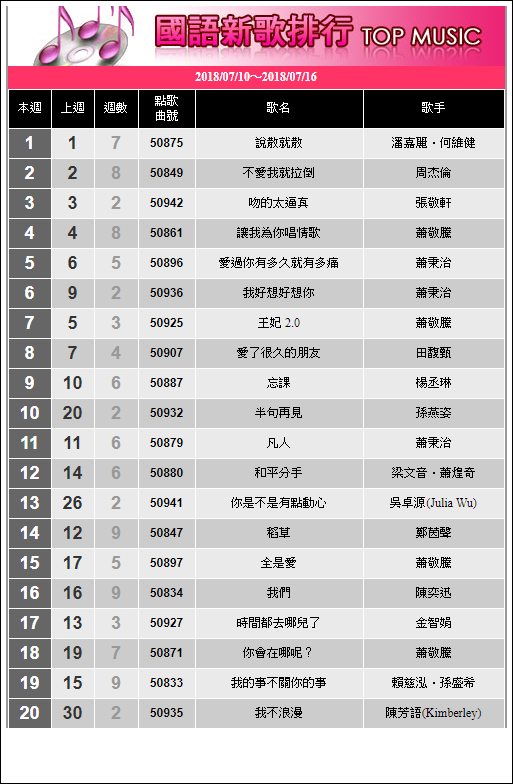 國語新歌排行 TOP MUSIC

2018/07/10～2018/07/16

| 本週 | 上週 | 週數 | 點歌曲號 | 歌名 | 歌手 |
|---|---|---|---|---|---|
| 1 | 1 | 7 | 50875 | 說散就散 | 潘嘉麗．何維健 |
| 2 | 2 | 8 | 50849 | 不愛我就拉倒 | 周杰倫 |
| 3 | 3 | 2 | 50942 | 吻的太逼真 | 張敬軒 |
| 4 | 4 | 8 | 50861 | 讓我為你唱情歌 | 蕭敬騰 |
| 5 | 6 | 5 | 50896 | 愛過你有多久就有多痛 | 蕭秉治 |
| 6 | 9 | 2 | 50936 | 我好想好想你 | 蕭秉治 |
| 7 | 5 | 3 | 50925 | 王妃 2.0 | 蕭敬騰 |
| 8 | 7 | 4 | 50907 | 愛了很久的朋友 | 田馥甄 |
| 9 | 10 | 6 | 50887 | 忘課 | 楊丞琳 |
| 10 | 20 | 2 | 50932 | 半句再見 | 孫燕姿 |
| 11 | 11 | 6 | 50879 | 凡人 | 蕭秉治 |
| 12 | 14 | 6 | 50880 | 和平分手 | 梁文音．蕭煌奇 |
| 13 | 26 | 2 | 50941 | 你是不是有點動心 | 吳卓源(Julia Wu) |
| 14 | 12 | 9 | 50847 | 稻草 | 鄭茵聲 |
| 15 | 17 | 5 | 50897 | 全是愛 | 蕭敬騰 |
| 16 | 16 | 9 | 50834 | 我們 | 陳奕迅 |
| 17 | 13 | 3 | 50927 | 時間都去哪兒了 | 金智娟 |
| 18 | 19 | 7 | 50871 | 你會在哪呢？ | 蕭敬騰 |
| 19 | 15 | 9 | 50833 | 我的事不關你的事 | 賴慈泓．孫盛希 |
| 20 | 30 | 2 | 50935 | 我不浪漫 | 陳芳語(Kimberley) |